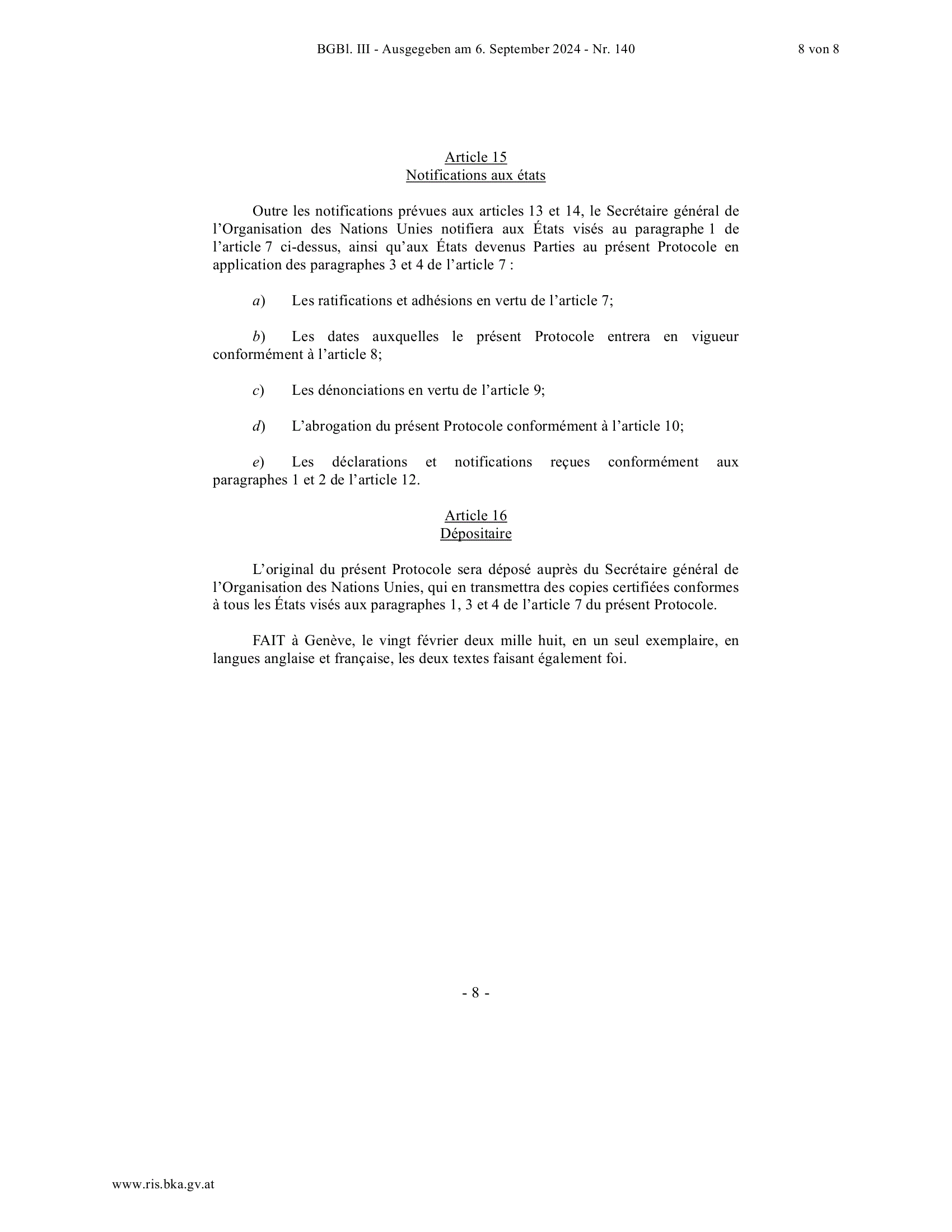 BGBl. III - Ausgegeben am 6. September 2024 - Nr. 140

8 von 8

Article 15
Notifications aux états

Outre les notifications prévues aux articles 13 et 14, le Secrétaire général de l'Organisation des Nations Unies notifiera aux États visés au paragraphe 1 de l'article 7 ci-dessus, ainsi qu'aux États devenus Parties au présent Protocole en application des paragraphes 3 et 4 de l'article 7 :

a) Les ratifications et adhésions en vertu de l'article 7;

b) Les dates auxquelles le présent Protocole entrera en vigueur conformément à l'article 8;

c) Les dénonciations en vertu de l'article 9;

d) L'abrogation du présent Protocole conformément à l'article 10;

e) Les déclarations et notifications reçues conformément aux paragraphes 1 et 2 de l'article 12.

Article 16
Dépositaire

L'original du présent Protocole sera déposé auprès du Secrétaire général de l'Organisation des Nations Unies, qui en transmettra des copies certifiées conformes à tous les États visés aux paragraphes 1, 3 et 4 de l'article 7 du présent Protocole.

FAIT à Genève, le vingt février deux mille huit, en un seul exemplaire, en langues anglaise et française, les deux textes faisant également foi.

- 8 -

www.ris.bka.gv.at